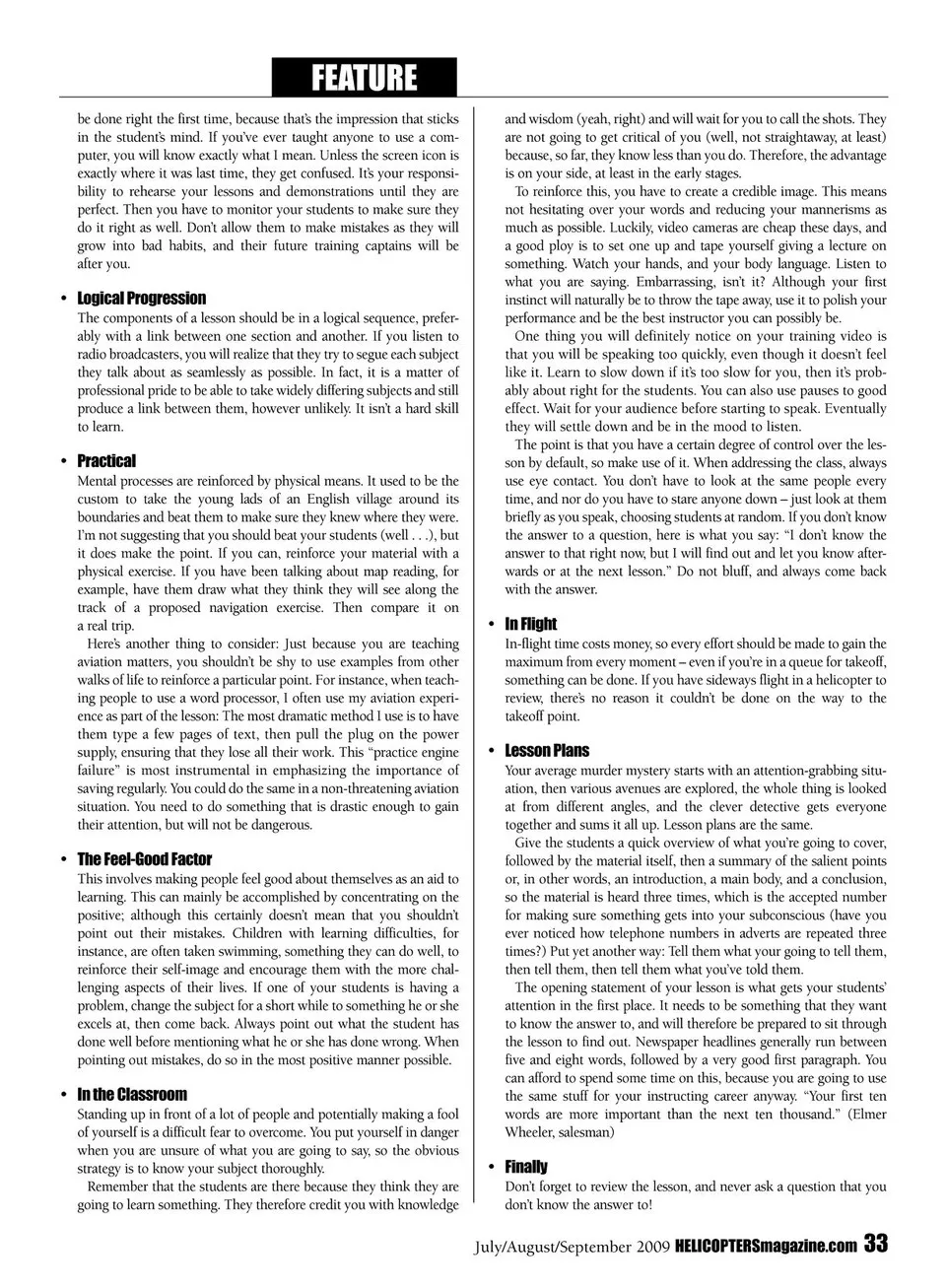 FEATURE

be done right the first time, because that's the impression that sticks in the student's mind. If you've ever taught anyone to use a computer, you will know exactly what I mean. Unless the screen icon is exactly where it was last time, they get confused. It's your responsibility to rehearse your lessons and demonstrations until they are perfect. Then you have to monitor your students to make sure they do it right as well. Don't allow them to make mistakes as they will grow into bad habits, and their future training captains will be after you.

• Logical Progression
The components of a lesson should be in a logical sequence, preferably with a link between one section and another. If you listen to radio broadcasters, you will realize that they try to segue each subject they talk about as seamlessly as possible. In fact, it is a matter of professional pride to be able to take widely differing subjects and still produce a link between them, however unlikely. It isn't a hard skill to learn.

• Practical
Mental processes are reinforced by physical means. It used to be the custom to take the young lads of an English village around its boundaries and beat them to make sure they knew where they were. I'm not suggesting that you should beat your students (well . . .), but it does make the point. If you can, reinforce your material with a physical exercise. If you have been talking about map reading, for example, have them draw what they think they will see along the track of a proposed navigation exercise. Then compare it on a real trip.

Here's another thing to consider: Just because you are teaching aviation matters, you shouldn't be shy to use examples from other walks of life to reinforce a particular point. For instance, when teaching people to use a word processor, I often use my aviation experience as part of the lesson: The most dramatic method I use is to have them type a few pages of text, then pull the plug on the power supply, ensuring that they lose all their work. This "practice engine failure" is most instrumental in emphasizing the importance of saving regularly. You could do the same in a non-threatening aviation situation. You need to do something that is drastic enough to gain their attention, but will not be dangerous.

• The Feel-Good Factor
This involves making people feel good about themselves as an aid to learning. This can mainly be accomplished by concentrating on the positive; although this certainly doesn't mean that you shouldn't point out their mistakes. Children with learning difficulties, for instance, are often taken swimming, something they can do well, to reinforce their self-image and encourage them with the more challenging aspects of their lives. If one of your students is having a problem, change the subject for a short while to something he or she excels at, then come back. Always point out what the student has done well before mentioning what he or she has done wrong. When pointing out mistakes, do so in the most positive manner possible.

• In the Classroom
Standing up in front of a lot of people and potentially making a fool of yourself is a difficult fear to overcome. You put yourself in danger when you are unsure of what you are going to say, so the obvious strategy is to know your subject thoroughly.

Remember that the students are there because they think they are going to learn something. They therefore credit you with knowledge and wisdom (yeah, right) and will wait for you to call the shots. They are not going to get critical of you (well, not straightaway, at least) because, so far, they know less than you do. Therefore, the advantage is on your side, at least in the early stages.

To reinforce this, you have to create a credible image. This means not hesitating over your words and reducing your mannerisms as much as possible. Luckily, video cameras are cheap these days, and a good ploy is to set one up and tape yourself giving a lecture on something. Watch your hands, and your body language. Listen to what you are saying. Embarrassing, isn't it? Although your first instinct will naturally be to throw the tape away, use it to polish your performance and be the best instructor you can possibly be.

One thing you will definitely notice on your training video is that you will be speaking too quickly, even though it doesn't feel like it. Learn to slow down if it's too slow for you, then it's probably about right for the students. You can also use pauses to good effect. Wait for your audience before starting to speak. Eventually they will settle down and be in the mood to listen.

The point is that you have a certain degree of control over the lesson by default, so make use of it. When addressing the class, always use eye contact. You don't have to look at the same people every time, and nor do you have to stare anyone down – just look at them briefly as you speak, choosing students at random. If you don't know the answer to a question, here is what you say: "I don't know the answer to that right now, but I will find out and let you know afterwards or at the next lesson." Do not bluff, and always come back with the answer.

• In Flight
In-flight time costs money, so every effort should be made to gain the maximum from every moment – even if you're in a queue for takeoff, something can be done. If you have sideways flight in a helicopter to review, there's no reason it couldn't be done on the way to the takeoff point.

• Lesson Plans
Your average murder mystery starts with an attention-grabbing situation, then various avenues are explored, the whole thing is looked at from different angles, and the clever detective gets everyone together and sums it all up. Lesson plans are the same.

Give the students a quick overview of what you're going to cover, followed by the material itself, then a summary of the salient points or, in other words, an introduction, a main body, and a conclusion, so the material is heard three times, which is the accepted number for making sure something gets into your subconscious (have you ever noticed how telephone numbers in adverts are repeated three times?) Put yet another way: Tell them what your going to tell them, then tell them, then tell them what you've told them.

The opening statement of your lesson is what gets your students' attention in the first place. It needs to be something that they want to know the answer to, and will therefore be prepared to sit through the lesson to find out. Newspaper headlines generally run between five and eight words, followed by a very good first paragraph. You can afford to spend some time on this, because you are going to use the same stuff for your instructing career anyway. "Your first ten words are more important than the next ten thousand." (Elmer Wheeler, salesman)

• Finally
Don't forget to review the lesson, and never ask a question that you don't know the answer to!

July/August/September 2009 HELICOPTERSmagazine.com 33